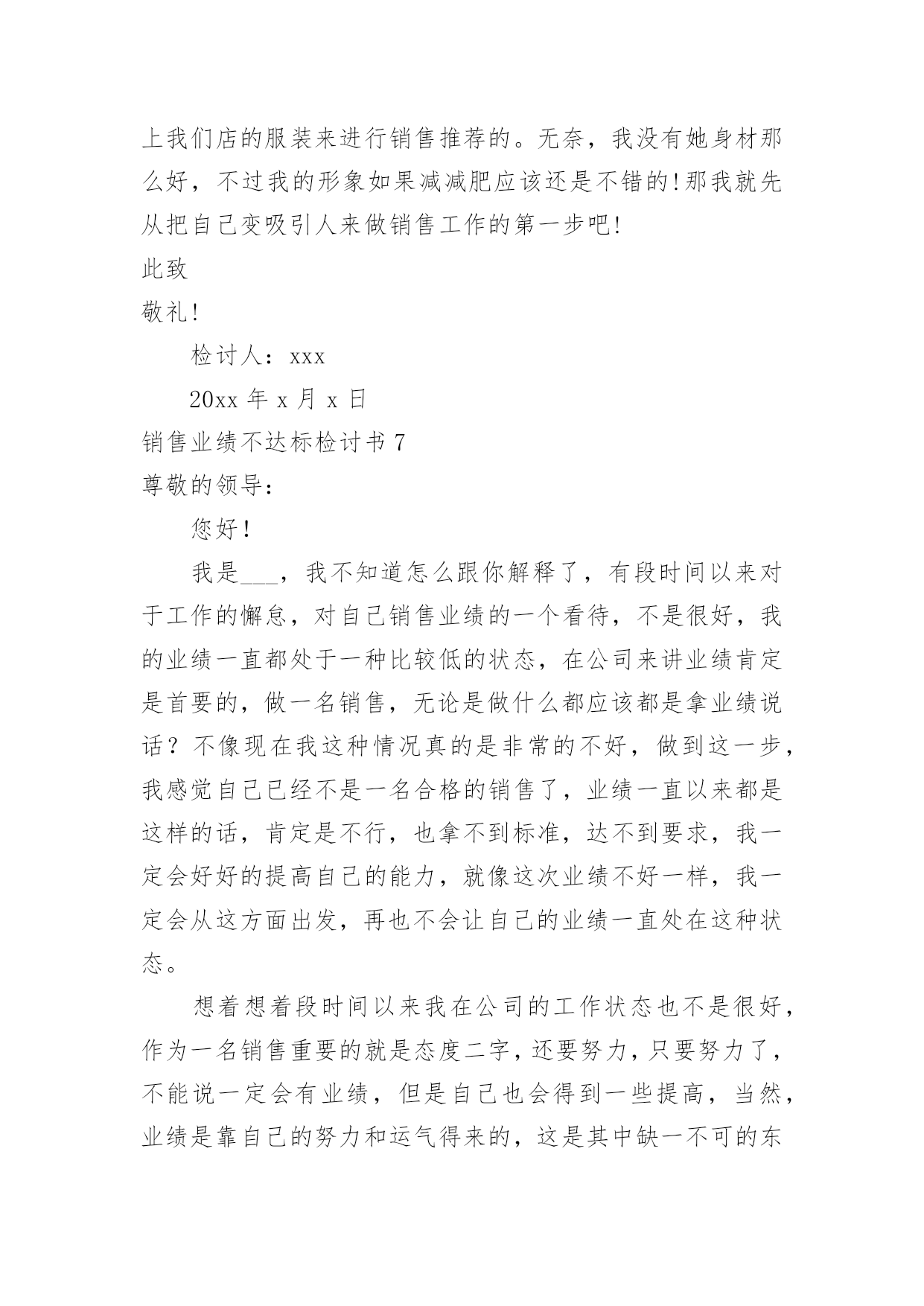 上我们店的服装来进行销售推荐的。无奈，我没有她身材那么好，不过我的形象如果减减肥应该还是不错的!那我就先从把自己变吸引人来做销售工作的第一步吧!

此致

敬礼!

检讨人：xxx

20xx 年 x 月 x 日

销售业绩不达标检讨书 7

尊敬的领导：

您好!

我是___，我不知道怎么跟你解释了，有段时间以来对于工作的懈怠，对自己销售业绩的一个看待，不是很好，我的业绩一直都处于一种比较低的状态，在公司来讲业绩肯定是首要的，做一名销售，无论是做什么都应该都是拿业绩说话？不像现在我这种情况真的是非常的不好，做到这一步，我感觉自己已经不是一名合格的销售了，业绩一直以来都是这样的话，肯定是不行，也拿不到标准，达不到要求，我一定会好好的提高自己的能力，就像这次业绩不好一样，我一定会从这方面出发，再也不会让自己的业绩一直处在这种状态。

想着想着段时间以来我在公司的工作状态也不是很好，作为一名销售重要的就是态度二字，还要努力，只要努力了，不能说一定会有业绩，但是自己也会得到一些提高，当然，业绩是靠自己的努力和运气得来的，这是其中缺一不可的东